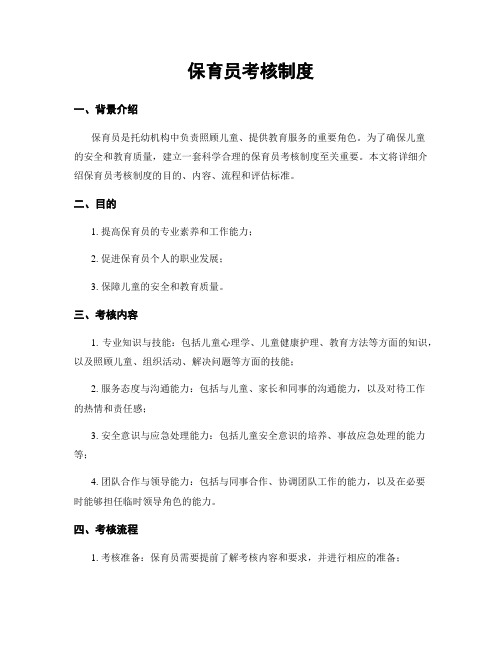 保育员考核制度

一、背景介绍

保育员是托幼机构中负责照顾儿童、提供教育服务的重要角色。为了确保儿童的安全和教育质量，建立一套科学合理的保育员考核制度至关重要。本文将详细介绍保育员考核制度的目的、内容、流程和评估标准。

二、目的

1. 提高保育员的专业素养和工作能力；

2. 促进保育员个人的职业发展；

3. 保障儿童的安全和教育质量。

三、考核内容

1. 专业知识与技能：包括儿童心理学、儿童健康护理、教育方法等方面的知识，以及照顾儿童、组织活动、解决问题等方面的技能；

2. 服务态度与沟通能力：包括与儿童、家长和同事的沟通能力，以及对待工作的热情和责任感；

3. 安全意识与应急处理能力：包括儿童安全意识的培养、事故应急处理的能力等；

4. 团队合作与领导能力：包括与同事合作、协调团队工作的能力，以及在必要时能够担任临时领导角色的能力。

四、考核流程

1. 考核准备：保育员需要提前了解考核内容和要求，并进行相应的准备；